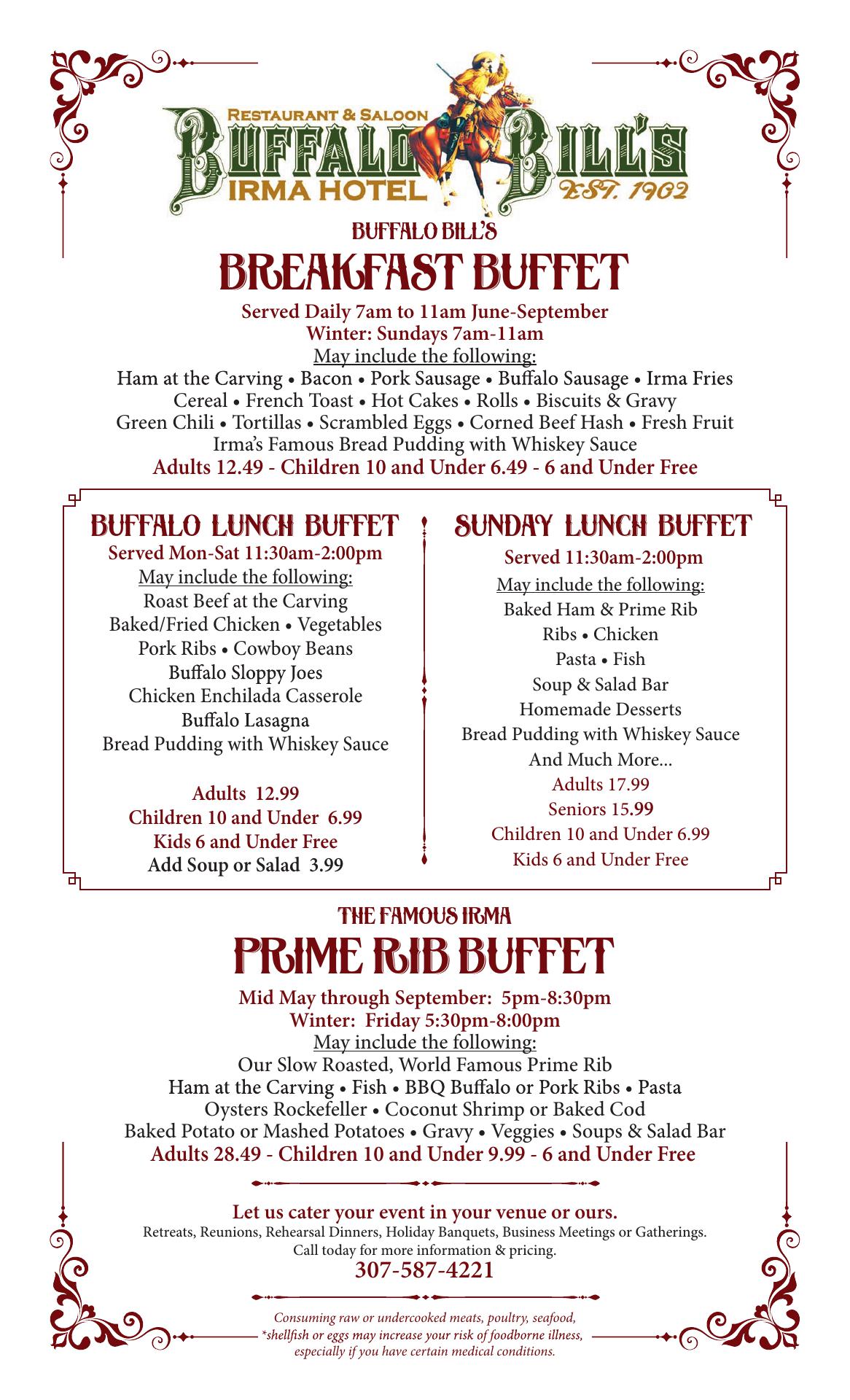 RESTAURANT & SALOON
BUFFALO BILL'S
IRMA HOTEL
EST. 1902

BUFFALO BILL'S
BREAKFAST BUFFET
Served Daily 7am to 11am June-September
Winter: Sundays 7am-11am
May include the following:
Ham at the Carving • Bacon • Pork Sausage • Buffalo Sausage • Irma Fries
Cereal • French Toast • Hot Cakes • Rolls • Biscuits & Gravy
Green Chili • Tortillas • Scrambled Eggs • Corned Beef Hash • Fresh Fruit
Irma's Famous Bread Pudding with Whiskey Sauce
Adults 12.49 - Children 10 and Under 6.49 - 6 and Under Free

BUFFALO LUNCH BUFFET
Served Mon-Sat 11:30am-2:00pm
May include the following:
Roast Beef at the Carving
Baked/Fried Chicken • Vegetables
Pork Ribs • Cowboy Beans
Buffalo Sloppy Joes
Chicken Enchilada Casserole
Buffalo Lasagna
Bread Pudding with Whiskey Sauce

Adults 12.99
Children 10 and Under 6.99
Kids 6 and Under Free
Add Soup or Salad 3.99

SUNDAY LUNCH BUFFET
Served 11:30am-2:00pm
May include the following:
Baked Ham & Prime Rib
Ribs • Chicken
Pasta • Fish
Soup & Salad Bar
Homemade Desserts
Bread Pudding with Whiskey Sauce
And Much More...
Adults 17.99
Seniors 15.99
Children 10 and Under 6.99
Kids 6 and Under Free

THE FAMOUS IRMA
PRIME RIB BUFFET
Mid May through September: 5pm-8:30pm
Winter: Friday 5:30pm-8:00pm
May include the following:
Our Slow Roasted, World Famous Prime Rib
Ham at the Carving • Fish • BBQ Buffalo or Pork Ribs • Pasta
Oysters Rockefeller • Coconut Shrimp or Baked Cod
Baked Potato or Mashed Potatoes • Gravy • Veggies • Soups & Salad Bar
Adults 28.49 - Children 10 and Under 9.99 - 6 and Under Free

Let us cater your event in your venue or ours.
Retreats, Reunions, Rehearsal Dinners, Holiday Banquets, Business Meetings or Gatherings.
Call today for more information & pricing.
307-587-4221

Consuming raw or undercooked meats, poultry, seafood, *shellfish or eggs may increase your risk of foodborne illness, especially if you have certain medical conditions.